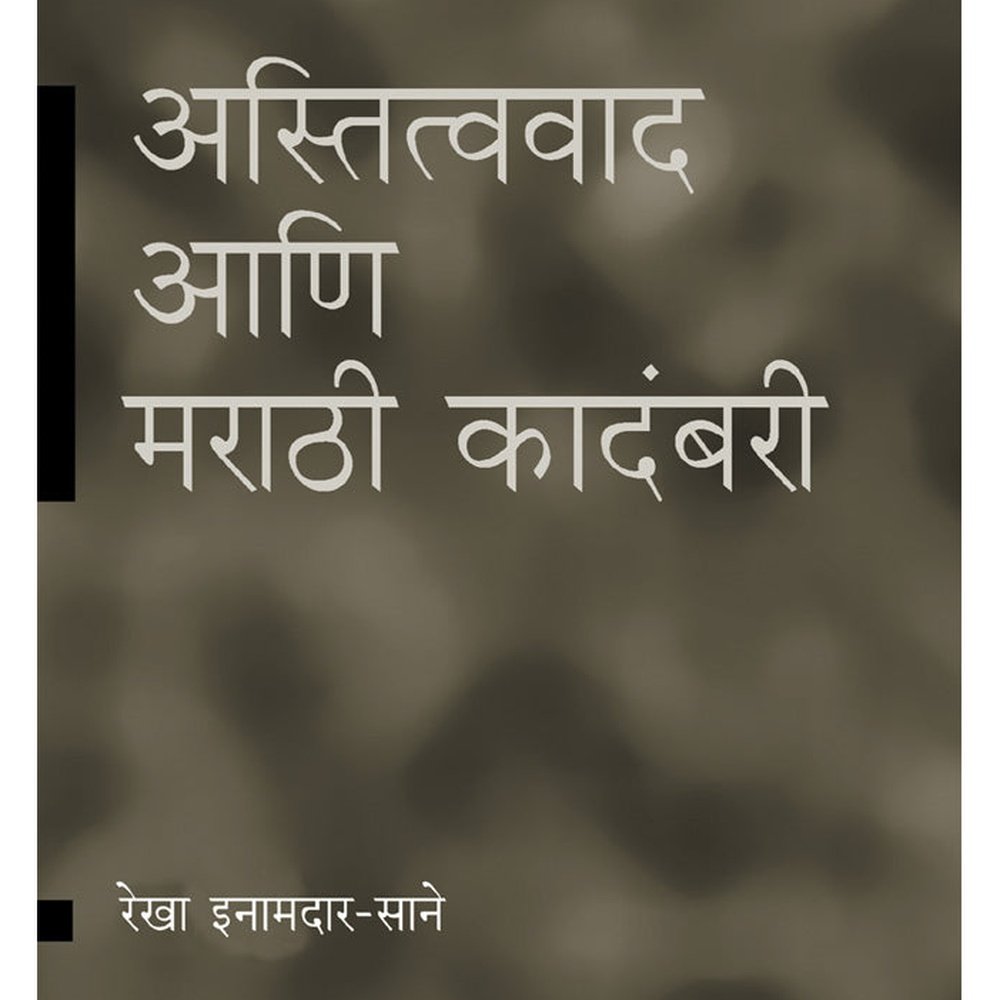 अस्तित्ववाद आणि मराठी कादंबरी

रेखा इनामदार-साने